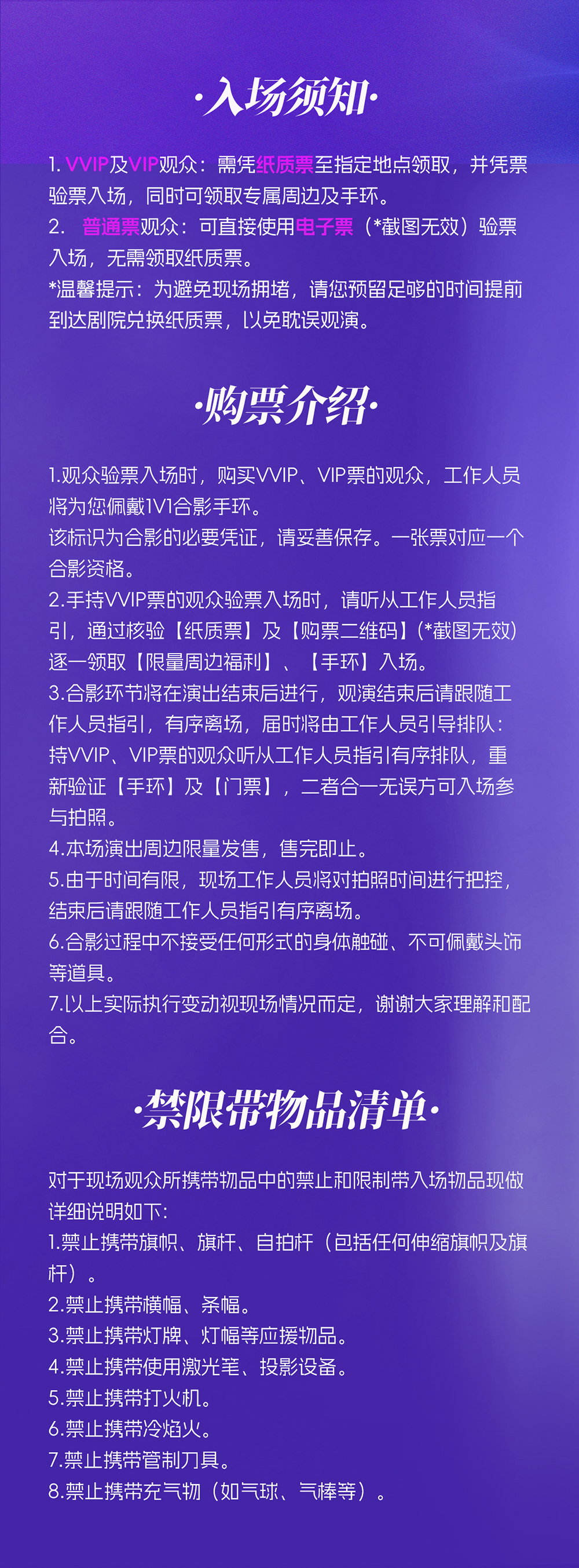 ·入场须知·

1. VVIP及VIP观众：需凭纸质票至指定地点领取，并凭票验票入场，同时可领取专属周边及手环。
2. 普通票观众：可直接使用电子票（*截图无效）验票入场，无需领取纸质票。
*温馨提示：为避免现场拥堵，请您预留足够的时间提前到达剧院兑换纸质票，以免耽误观演。

·购票介绍·

1.观众验票入场时，购买VVIP、VIP票的观众，工作人员将为您佩戴1V1合影手环。
该标识为合影的必要凭证，请妥善保存。一张票对应一个合影资格。
2.手持VVIP票的观众验票入场时，请听从工作人员指引，通过核验【纸质票】及【购票二维码】(*截图无效）逐一领取【限量周边福利】、【手环】入场。
3.合影环节将在演出结束后进行，观演结束后请跟随工作人员指引，有序离场，届时将由工作人员引导排队：持VVIP、VIP票的观众听从工作人员指引有序排队，重新验证【手环】及【门票】，二者合一无误方可入场参与拍照。
4.本场演出周边限量发售，售完即止。
5.由于时间有限，现场工作人员将对拍照时间进行把控，结束后请跟随工作人员指引有序离场。
6.合影过程中不接受任何形式的身体触碰、不可佩戴头饰等道具。
7.以上实际执行变动视现场情况而定，谢谢大家理解和配合。

·禁限带物品清单·

对于现场观众所携带物品中的禁止和限制带入场物品现做详细说明如下：
1.禁止携带旗帜、旗杆、自拍杆（包括任何伸缩旗帜及旗杆）。
2.禁止携带横幅、条幅。
3.禁止携带灯牌、灯幅等应援物品。
4.禁止携带使用激光笔、投影设备。
5.禁止携带打火机。
6.禁止携带冷焰火。
7.禁止携带管制刀具。
8.禁止携带充气物（如气球、气棒等）。